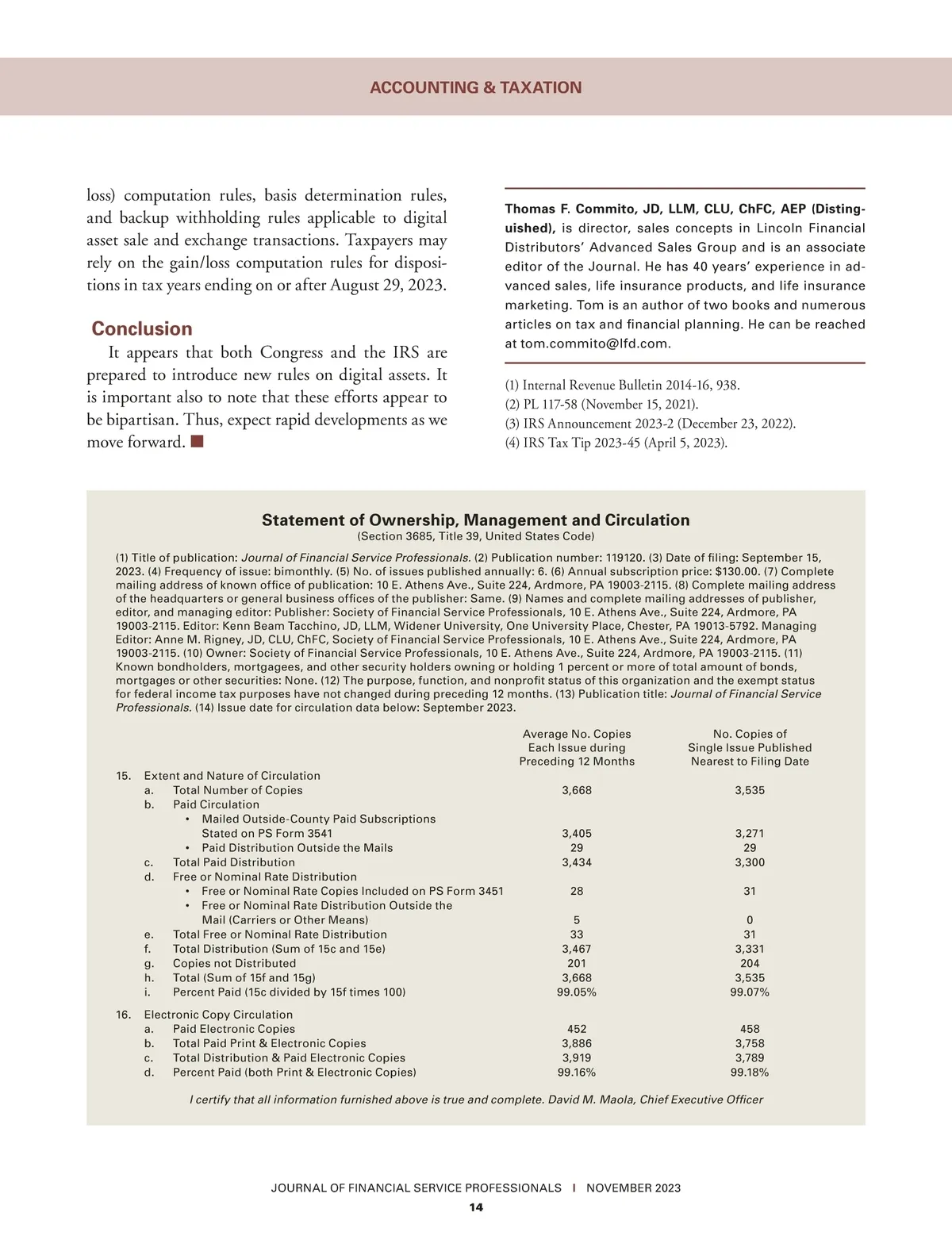 ACCOUNTING & TAXATION

loss) computation rules, basis determination rules, and backup withholding rules applicable to digital asset sale and exchange transactions. Taxpayers may rely on the gain/loss computation rules for dispositions in tax years ending on or after August 29, 2023.

Conclusion

It appears that both Congress and the IRS are prepared to introduce new rules on digital assets. It is important also to note that these efforts appear to be bipartisan. Thus, expect rapid developments as we move forward. ■

Thomas F. Commito, JD, LLM, CLU, ChFC, AEP (Distinguished), is director, sales concepts in Lincoln Financial Distributors' Advanced Sales Group and is an associate editor of the Journal. He has 40 years' experience in advanced sales, life insurance products, and life insurance marketing. Tom is an author of two books and numerous articles on tax and financial planning. He can be reached at tom.commito@lfd.com.

(1) Internal Revenue Bulletin 2014-16, 938.
(2) PL 117-58 (November 15, 2021).
(3) IRS Announcement 2023-2 (December 23, 2022).
(4) IRS Tax Tip 2023-45 (April 5, 2023).

Statement of Ownership, Management and Circulation
(Section 3685, Title 39, United States Code)

(1) Title of publication: Journal of Financial Service Professionals. (2) Publication number: 119120. (3) Date of filing: September 15, 2023. (4) Frequency of issue: bimonthly. (5) No. of issues published annually: 6. (6) Annual subscription price: $130.00. (7) Complete mailing address of known office of publication: 10 E. Athens Ave., Suite 224, Ardmore, PA 19003-2115. (8) Complete mailing address of the headquarters or general business offices of the publisher: Same. (9) Names and complete mailing addresses of publisher, editor, and managing editor: Publisher: Society of Financial Service Professionals, 10 E. Athens Ave., Suite 224, Ardmore, PA 19003-2115. Editor: Kenn Beam Tacchino, JD, LLM, Widener University, One University Place, Chester, PA 19013-5792. Managing Editor: Anne M. Rigney, JD, CLU, ChFC, Society of Financial Service Professionals, 10 E. Athens Ave., Suite 224, Ardmore, PA 19003-2115. (10) Owner: Society of Financial Service Professionals, 10 E. Athens Ave., Suite 224, Ardmore, PA 19003-2115. (11) Known bondholders, mortgagees, and other security holders owning or holding 1 percent or more of total amount of bonds, mortgages or other securities: None. (12) The purpose, function, and nonprofit status of this organization and the exempt status for federal income tax purposes have not changed during preceding 12 months. (13) Publication title: Journal of Financial Service Professionals. (14) Issue date for circulation data below: September 2023.

| | Average No. Copies Each Issue during Preceding 12 Months | No. Copies of Single Issue Published Nearest to Filing Date |
|---|---|---|
| 15. Extent and Nature of Circulation | | |
| a. Total Number of Copies | 3,668 | 3,535 |
| b. Paid Circulation | | |
| • Mailed Outside-County Paid Subscriptions Stated on PS Form 3541 | 3,405 | 3,271 |
| • Paid Distribution Outside the Mails | 29 | 29 |
| c. Total Paid Distribution | 3,434 | 3,300 |
| d. Free or Nominal Rate Distribution | | |
| • Free or Nominal Rate Copies Included on PS Form 3451 | 28 | 31 |
| • Free or Nominal Rate Distribution Outside the Mail (Carriers or Other Means) | 5 | 0 |
| e. Total Free or Nominal Rate Distribution | 33 | 31 |
| f. Total Distribution (Sum of 15c and 15e) | 3,467 | 3,331 |
| g. Copies not Distributed | 201 | 204 |
| h. Total (Sum of 15f and 15g) | 3,668 | 3,535 |
| i. Percent Paid (15c divided by 15f times 100) | 99.05% | 99.07% |
| 16. Electronic Copy Circulation | | |
| a. Paid Electronic Copies | 452 | 458 |
| b. Total Paid Print & Electronic Copies | 3,886 | 3,758 |
| c. Total Distribution & Paid Electronic Copies | 3,919 | 3,789 |
| d. Percent Paid (both Print & Electronic Copies) | 99.16% | 99.18% |

I certify that all information furnished above is true and complete. David M. Maola, Chief Executive Officer

JOURNAL OF FINANCIAL SERVICE PROFESSIONALS | NOVEMBER 2023
14